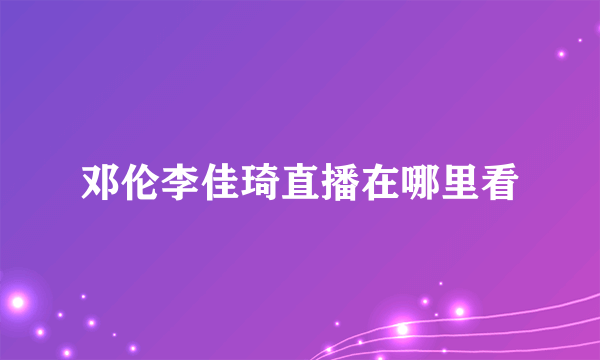 邓伦李佳琦直播在哪里看